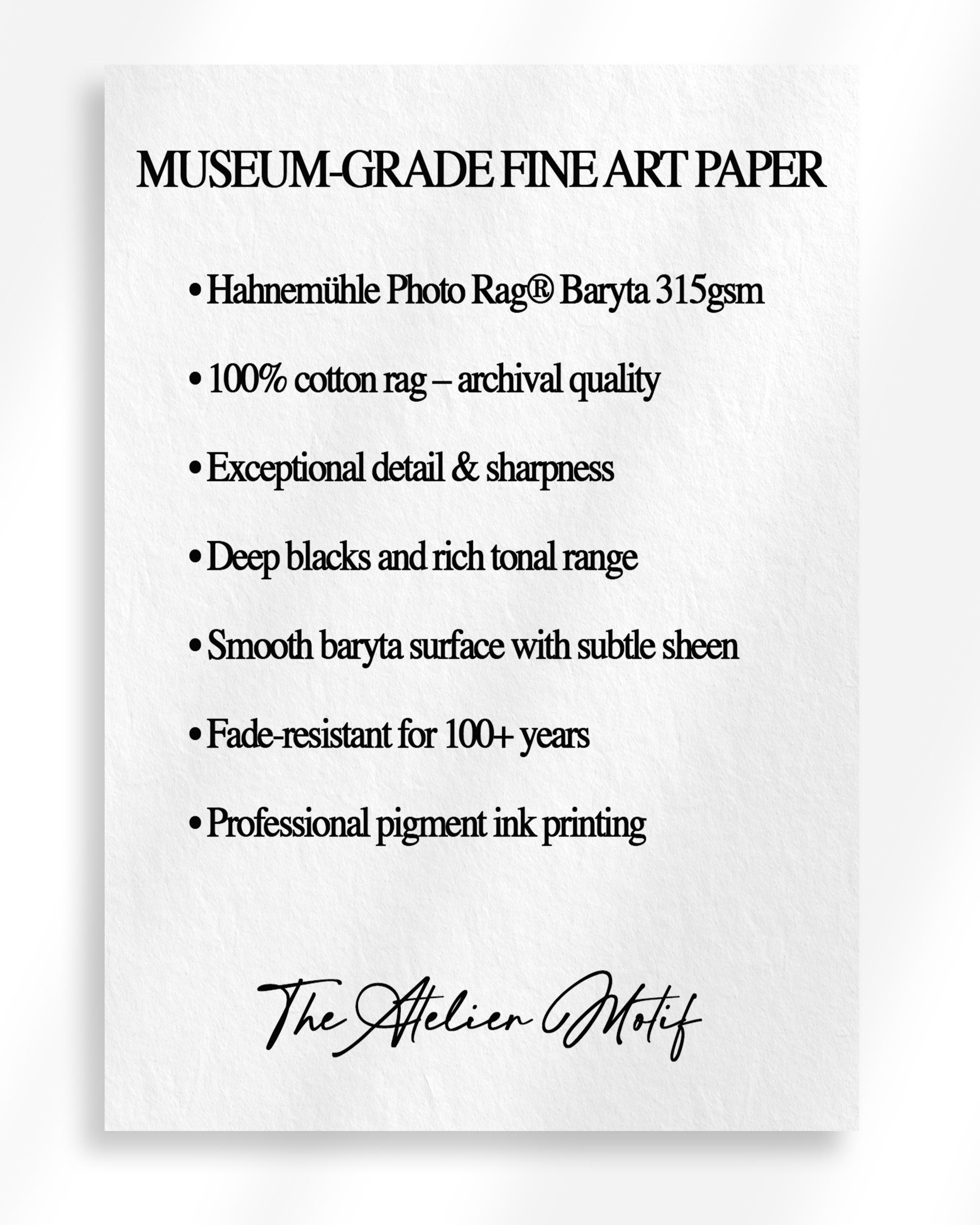 MUSEUM-GRADE FINE ART PAPER

• Hahnemühle Photo Rag® Baryta 315gsm

• 100% cotton rag – archival quality

• Exceptional detail & sharpness

• Deep blacks and rich tonal range

• Smooth baryta surface with subtle sheen

• Fade-resistant for 100+ years

• Professional pigment ink printing

The Atelier Motif